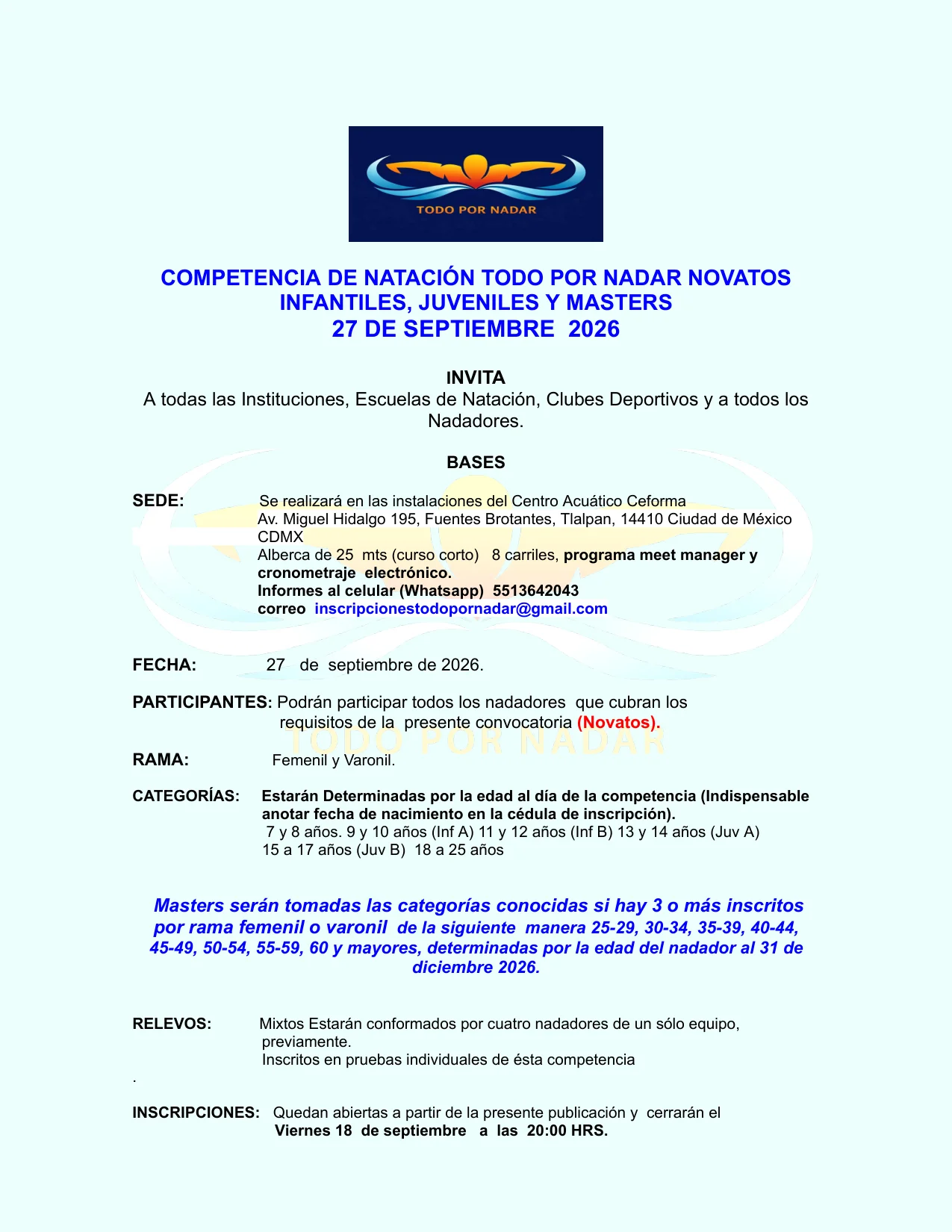 TODO POR NADAR

COMPETENCIA DE NATACIÓN TODO POR NADAR NOVATOS INFANTILES, JUVENILES Y MASTERS
27 DE SEPTIEMBRE 2026

INVITA
A todas las Instituciones, Escuelas de Natación, Clubes Deportivos y a todos los Nadadores.

BASES

SEDE: Se realizará en las instalaciones del Centro Acuático Ceforma
Av. Miguel Hidalgo 195, Fuentes Brotantes, Tlalpan, 14410 Ciudad de México CDMX
Alberca de 25 mts (curso corto) 8 carriles, programa meet manager y cronometraje electrónico.
Informes al celular (Whatsapp) 5513642043
correo inscripcionestodopornadar@gmail.com

FECHA: 27 de septiembre de 2026.

PARTICIPANTES: Podrán participar todos los nadadores que cubran los requisitos de la presente convocatoria (Novatos).

RAMA: Femenil y Varonil.

CATEGORÍAS: Estarán Determinadas por la edad al día de la competencia (Indispensable anotar fecha de nacimiento en la cédula de inscripción).
7 y 8 años. 9 y 10 años (Inf A) 11 y 12 años (Inf B) 13 y 14 años (Juv A)
15 a 17 años (Juv B) 18 a 25 años

Masters serán tomadas las categorías conocidas si hay 3 o más inscritos por rama femenil o varonil de la siguiente manera 25-29, 30-34, 35-39, 40-44, 45-49, 50-54, 55-59, 60 y mayores, determinadas por la edad del nadador al 31 de diciembre 2026.

RELEVOS: Mixtos Estarán conformados por cuatro nadadores de un sólo equipo, previamente.
Inscritos en pruebas individuales de ésta competencia
.

INSCRIPCIONES: Quedan abiertas a partir de la presente publicación y cerrarán el
Viernes 18 de septiembre a las 20:00 HRS.

TODO POR NADAR